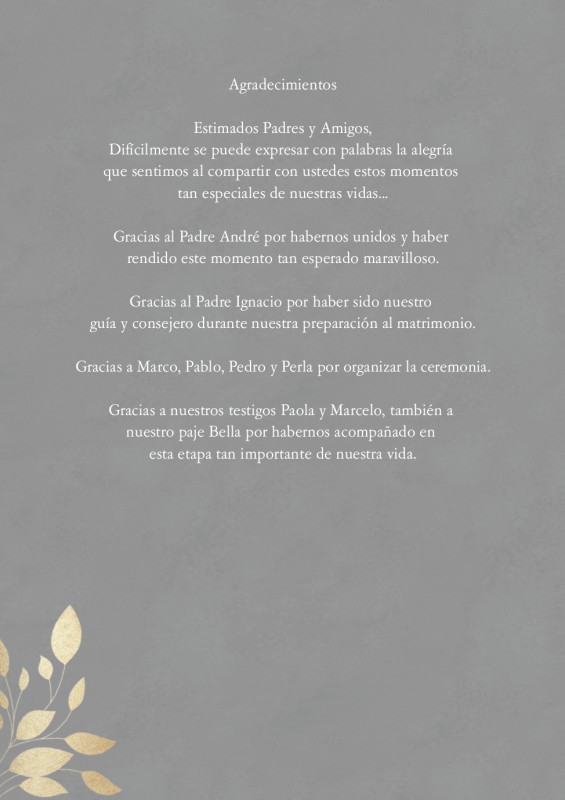 Agradecimientos

Estimados Padres y Amigos,
Difícilmente se puede expresar con palabras la alegría que sentimos al compartir con ustedes estos momentos tan especiales de nuestras vidas...

Gracias al Padre André por habernos unidos y haber rendido este momento tan esperado maravilloso.

Gracias al Padre Ignacio por haber sido nuestro guía y consejero durante nuestra preparación al matrimonio.

Gracias a Marco, Pablo, Pedro y Perla por organizar la ceremonia.

Gracias a nuestros testigos Paola y Marcelo, también a nuestro paje Bella por habernos acompañado en esta etapa tan importante de nuestra vida.